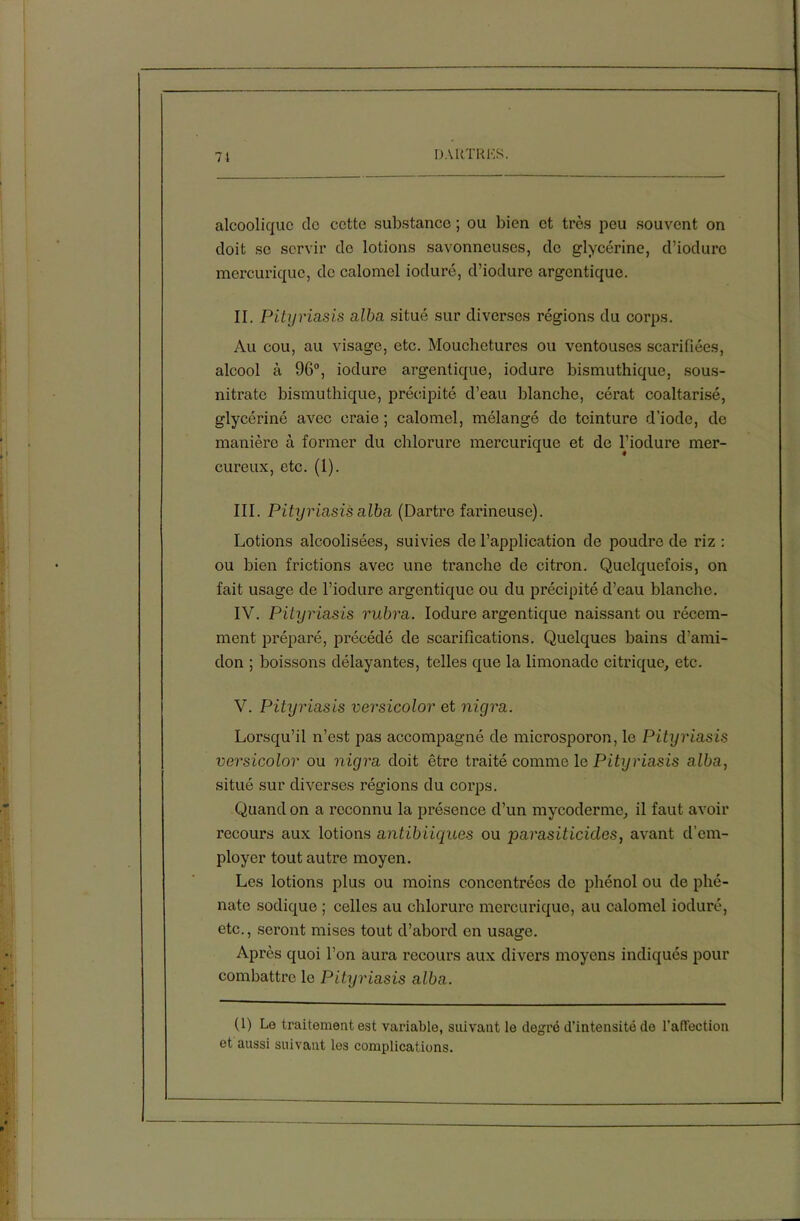 74 DARTRES.

alcoolique de cette substance ; ou bien et très peu souvent on doit se servir de lotions savonneuses, de glycérine, d'iodure mercurique, de calomel ioduré, d'iodure argentique.

II. Pityriasis alba situé sur diverses régions du corps.

Au cou, au visage, etc. Mouchetures ou ventouses scarifiées, alcool à 96°, iodure argentique, iodure bismuthique, sous-nitrate bismuthique, précipité d'eau blanche, cérat coaltarisé, glycériné avec craie ; calomel, mélangé de teinture d'iode, de manière à former du chlorure mercurique et de l'iodure mercureux, etc. (1).

III. Pityriasis alba (Dartre farineuse).

Lotions alcoolisées, suivies de l'application de poudre de riz : ou bien frictions avec une tranche de citron. Quelquefois, on fait usage de l'iodure argentique ou du précipité d'eau blanche.

IV. Pityriasis rubra. Iodure argentique naissant ou récemment préparé, précédé de scarifications. Quelques bains d'amidon ; boissons délayantes, telles que la limonade citrique, etc.

V. Pityriasis versicolor et nigra.

Lorsqu'il n'est pas accompagné de microsporon, le Pityriasis versicolor ou nigra doit être traité comme le Pityriasis alba, situé sur diverses régions du corps.

Quand on a reconnu la présence d'un mycoderme, il faut avoir recours aux lotions antibiiques ou parasiticides, avant d'employer tout autre moyen.

Les lotions plus ou moins concentrées de phénol ou de phénate sodique ; celles au chlorure mercurique, au calomel ioduré, etc., seront mises tout d'abord en usage.

Après quoi l'on aura recours aux divers moyens indiqués pour combattre le Pityriasis alba.

(1) Le traitement est variable, suivant le degré d'intensité de l'affection et aussi suivant les complications.